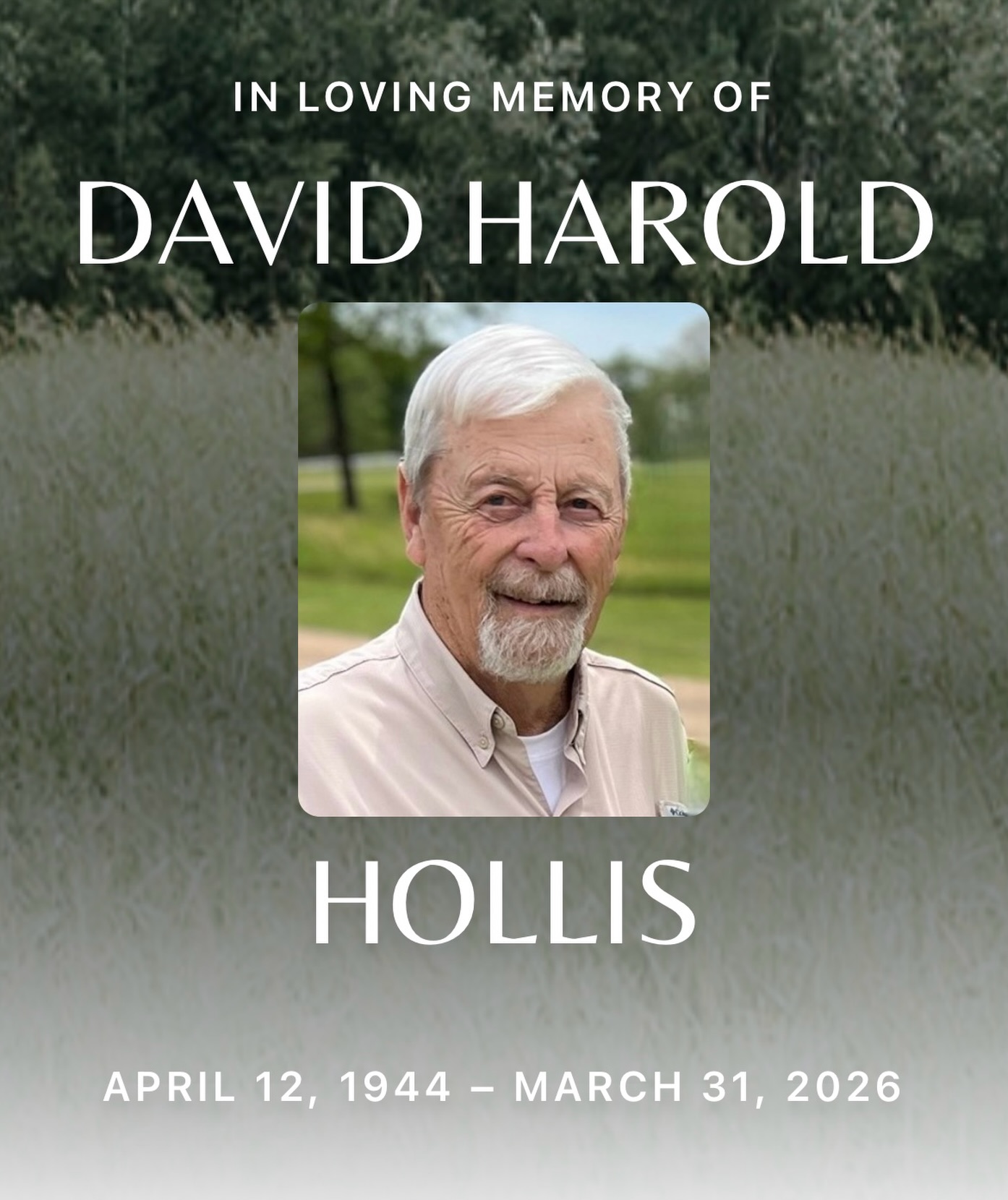 IN LOVING MEMORY OF

DAVID HAROLD

HOLLIS

APRIL 12, 1944 – MARCH 31, 2026